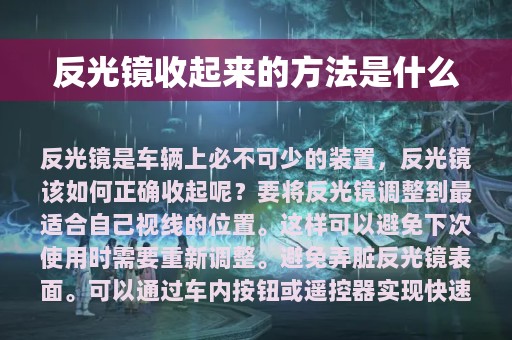 反光镜收起来的方法是什么

反光镜是车辆上必不可少的装置，反光镜该如何正确收起呢？要将反光镜调整到最适合自己视线的位置。这样可以避免下次使用时需要重新调整。避免弄脏反光镜表面。可以通过车内按钮或遥控器实现快速